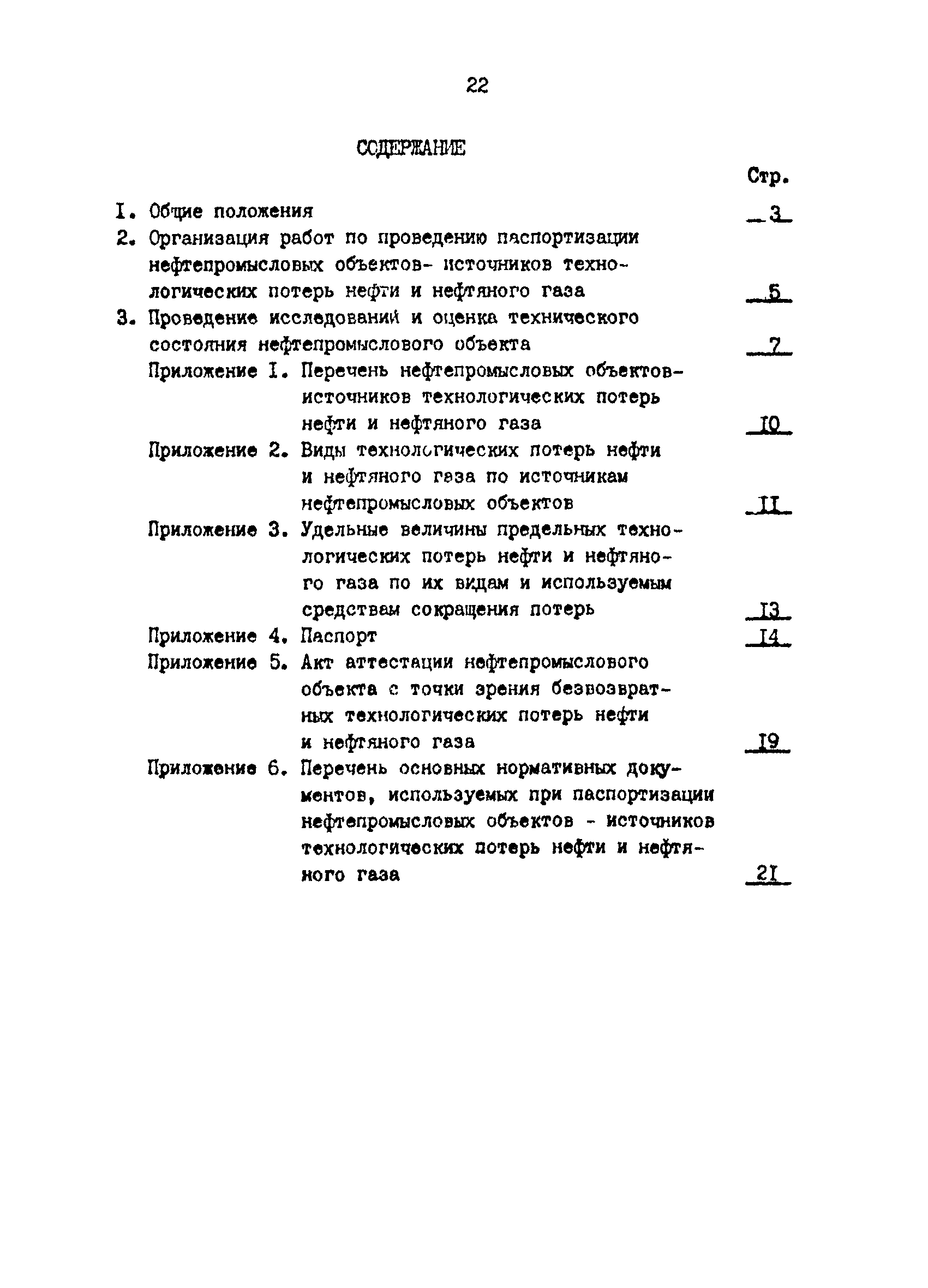 22

СОДЕРЖАНИЕ

Стр.

I. Общие положения 3

2. Организация работ по проведению паспортизации нефтепромысловых объектов- источников технологических потерь нефти и нефтяного газа 5

3. Проведение исследований и оценка технического состояния нефтепромыслового объекта 7

Приложение I. Перечень нефтепромысловых объектов-источников технологических потерь нефти и нефтяного газа I0

Приложение 2. Виды технологических потерь нефти и нефтяного газа по источникам нефтепромысловых объектов II

Приложение 3. Удельные величины предельных технологических потерь нефти и нефтяного газа по их видам и используемым средствам сокращения потерь I3

Приложение 4. Паспорт I4

Приложение 5. Акт аттестации нефтепромыслового объекта с точки зрения безвозвратных технологических потерь нефти и нефтяного газа I9

Приложение 6. Перечень основных нормативных документов, используемых при паспортизации нефтепромысловых объектов - источников технологических потерь нефти и нефтяного газа 2I